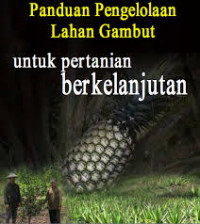 Panduan Pengelolaan Lahan Gambut

untuk pertanian berkelanjutan